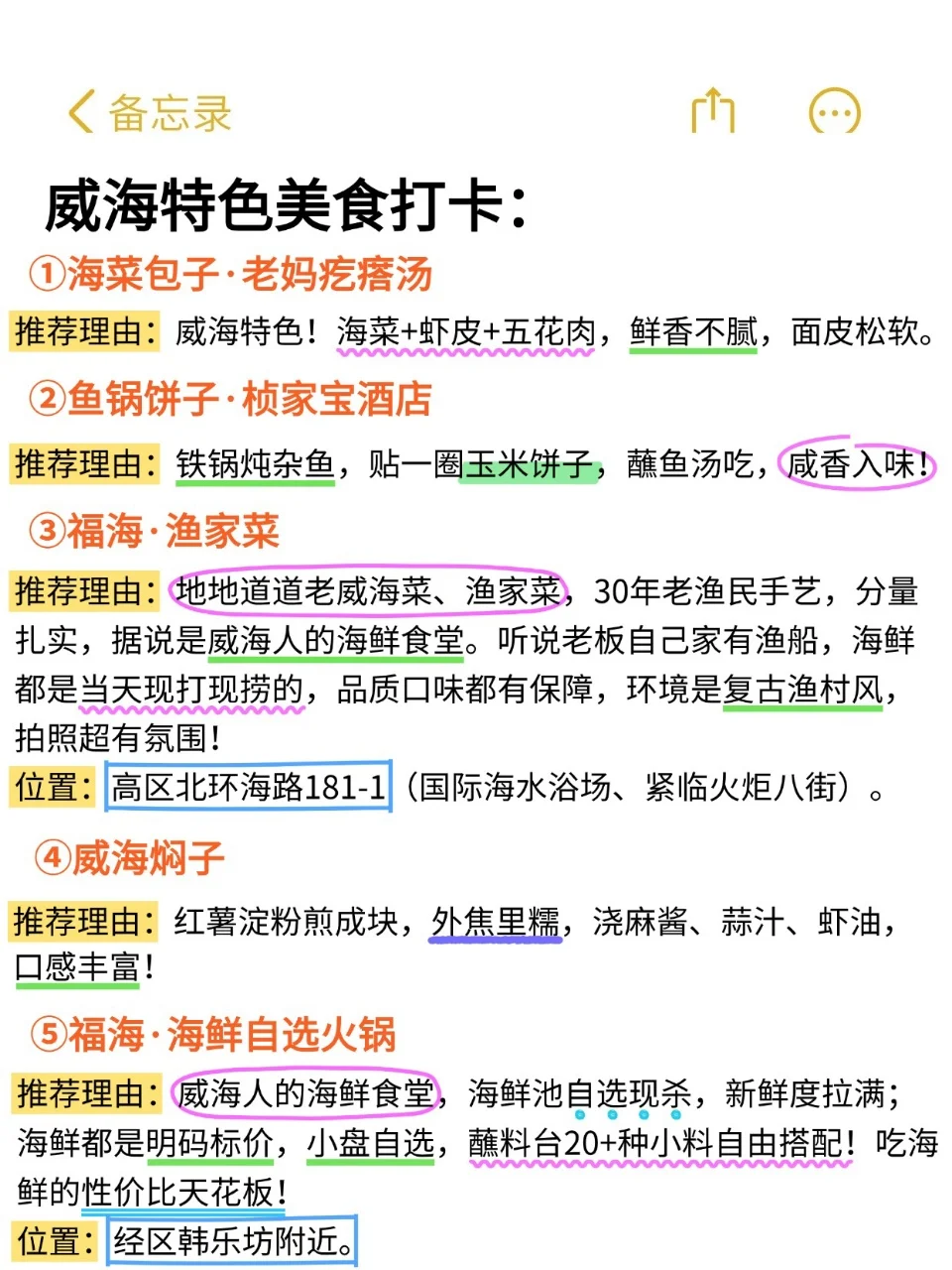 备忘录

威海特色美食打卡：

①海菜包子·老妈疙瘩汤

推荐理由：威海特色！海菜+虾皮+五花肉，鲜香不腻，面皮松软。

②鱼锅饼子·桢家宝酒店

推荐理由：铁锅炖杂鱼，贴一圈玉米饼子，蘸鱼汤吃，咸香入味！

③福海·渔家菜

推荐理由：地地道道老威海菜、渔家菜，30年老渔民手艺，分量扎实，据说是威海人的海鲜食堂。听说老板自己家有渔船，海鲜都是当天现打现捞的，品质口味都有保障，环境是复古渔村风，拍照超有氛围！

位置：高区北环海路181-1（国际海水浴场、紧临火炬八街）。

④威海焖子

推荐理由：红薯淀粉煎成块，外焦里糯，浇麻酱、蒜汁、虾油，口感丰富！

⑤福海·海鲜自选火锅

推荐理由：威海人的海鲜食堂，海鲜池自选现杀，新鲜度拉满；海鲜都是明码标价，小盘自选，蘸料台20+种小料自由搭配！吃海鲜的性价比天花板！

位置：经区韩乐坊附近。